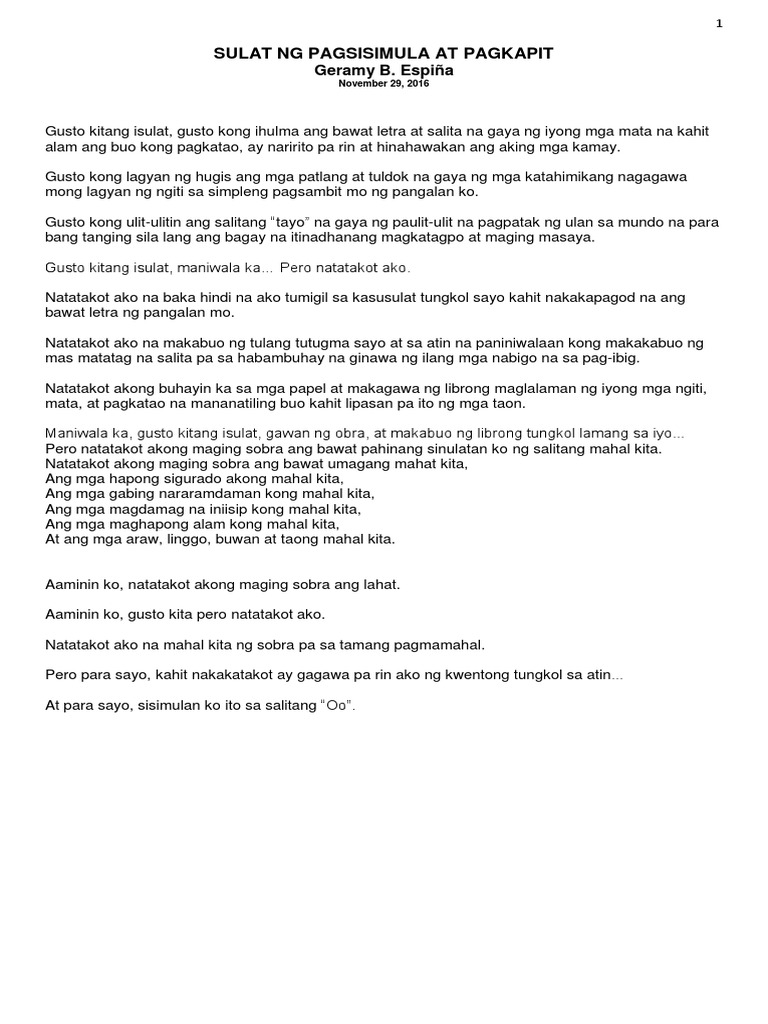 1

SULAT NG PAGSISIMULA AT PAGKAPIT
Geramy B. Espiña
November 29, 2016

Gusto kitang isulat, gusto kong ihulma ang bawat letra at salita na gaya ng iyong mga mata na kahit alam ang buo kong pagkatao, ay naririto pa rin at hinahawakan ang aking mga kamay.

Gusto kong lagyan ng hugis ang mga patlang at tuldok na gaya ng mga katahimikang nagagawa mong lagyan ng ngiti sa simpleng pagsambit mo ng pangalan ko.

Gusto kong ulit-ulitin ang salitang "tayo" na gaya ng paulit-ulit na pagpatak ng ulan sa mundo na para bang tanging sila lang ang bagay na itinadhanang magkatagpo at maging masaya.

Gusto kitang isulat, maniwala ka... Pero natatakot ako.

Natatakot ako na baka hindi na ako tumigil sa kasusulat tungkol sayo kahit nakakapagod na ang bawat letra ng pangalan mo.

Natatakot ako na makabuo ng tulang tutugma sayo at sa atin na paniniwalaan kong makakabuo ng mas matatag na salita pa sa habambuhay na ginawa ng ilang mga nabigo na sa pag-ibig.

Natatakot akong buhayin ka sa mga papel at makagawa ng librong maglalaman ng iyong mga ngiti, mata, at pagkatao na mananatiling buo kahit lipasan pa ito ng mga taon.

Maniwala ka, gusto kitang isulat, gawan ng obra, at makabuo ng librong tungkol lamang sa iyo...
Pero natatakot akong maging sobra ang bawat pahinang sinulatan ko ng salitang mahal kita.
Natatakot akong maging sobra ang bawat umagang mahat kita,
Ang mga hapong sigurado akong mahal kita,
Ang mga gabing nararamdaman kong mahal kita,
Ang mga magdamag na iniisip kong mahal kita,
Ang mga maghapong alam kong mahal kita,
At ang mga araw, linggo, buwan at taong mahal kita.

Aaminin ko, natatakot akong maging sobra ang lahat.

Aaminin ko, gusto kita pero natatakot ako.

Natatakot ako na mahal kita ng sobra pa sa tamang pagmamahal.

Pero para sayo, kahit nakakatakot ay gagawa pa rin ako ng kwentong tungkol sa atin...

At para sayo, sisimulan ko ito sa salitang "Oo".